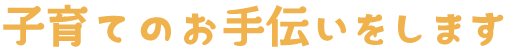 子育てのお手伝いをします